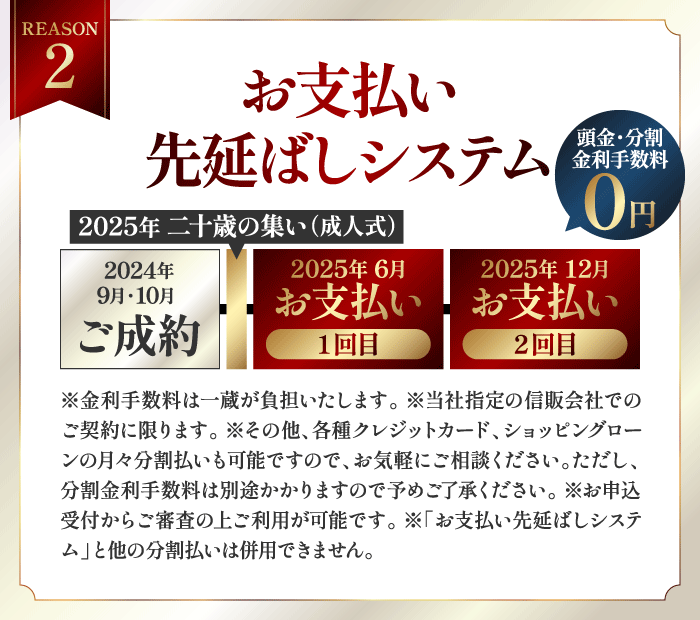 REASON
2

お支払い
先延ばしシステム

頭金・分割
金利手数料
0円

2025年 二十歳の集い（成人式）

2024年
9月・10月
ご成約

2025年 6月
お支払い
1回目

2025年 12月
お支払い
2回目

※金利手数料は一蔵が負担いたします。※当社指定の信販会社でのご契約に限ります。※その他、各種クレジットカード、ショッピングローンの月々分割払いも可能ですので、お気軽にご相談ください。ただし、分割金利手数料は別途かかりますので予めご了承ください。※お申込受付からご審査の上ご利用が可能です。※「お支払い先延ばしシステム」と他の分割払いは併用できません。